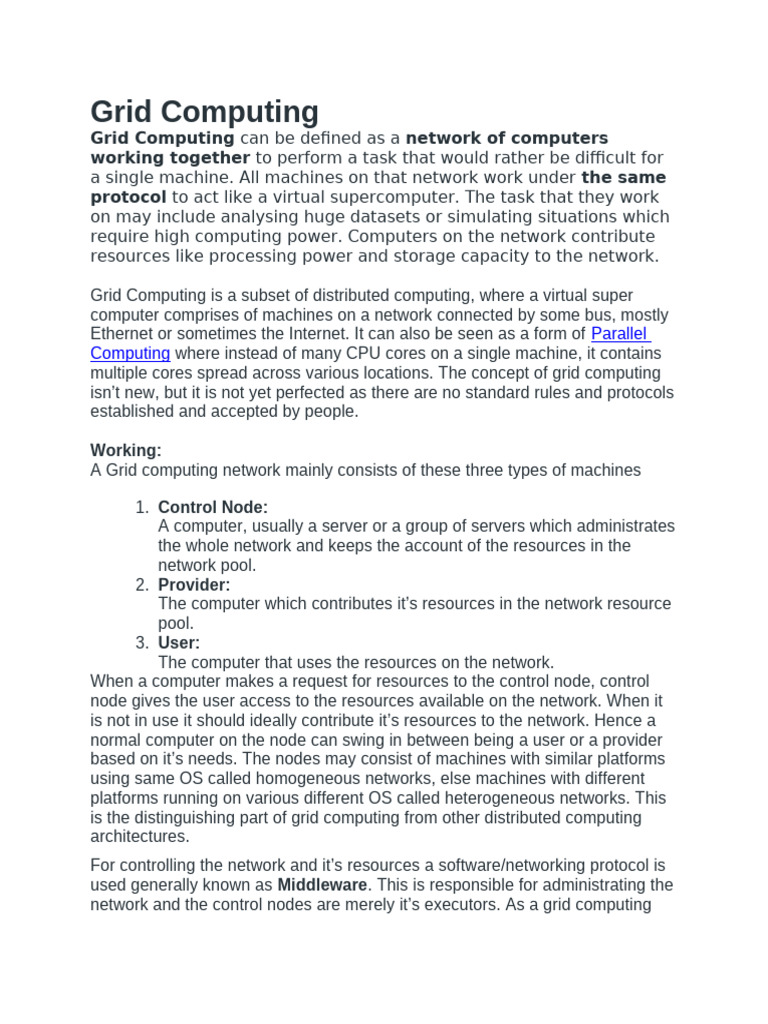 Grid Computing

Grid Computing can be defined as a network of computers working together to perform a task that would rather be difficult for a single machine. All machines on that network work under the same protocol to act like a virtual supercomputer. The task that they work on may include analysing huge datasets or simulating situations which require high computing power. Computers on the network contribute resources like processing power and storage capacity to the network.

Grid Computing is a subset of distributed computing, where a virtual super computer comprises of machines on a network connected by some bus, mostly Ethernet or sometimes the Internet. It can also be seen as a form of Parallel Computing where instead of many CPU cores on a single machine, it contains multiple cores spread across various locations. The concept of grid computing isn't new, but it is not yet perfected as there are no standard rules and protocols established and accepted by people.

Working:
A Grid computing network mainly consists of these three types of machines

1. Control Node:
A computer, usually a server or a group of servers which administrates the whole network and keeps the account of the resources in the network pool.
2. Provider:
The computer which contributes it's resources in the network resource pool.
3. User:
The computer that uses the resources on the network.

When a computer makes a request for resources to the control node, control node gives the user access to the resources available on the network. When it is not in use it should ideally contribute it's resources to the network. Hence a normal computer on the node can swing in between being a user or a provider based on it's needs. The nodes may consist of machines with similar platforms using same OS called homogeneous networks, else machines with different platforms running on various different OS called heterogeneous networks. This is the distinguishing part of grid computing from other distributed computing architectures.

For controlling the network and it's resources a software/networking protocol is used generally known as Middleware. This is responsible for administrating the network and the control nodes are merely it's executors. As a grid computing